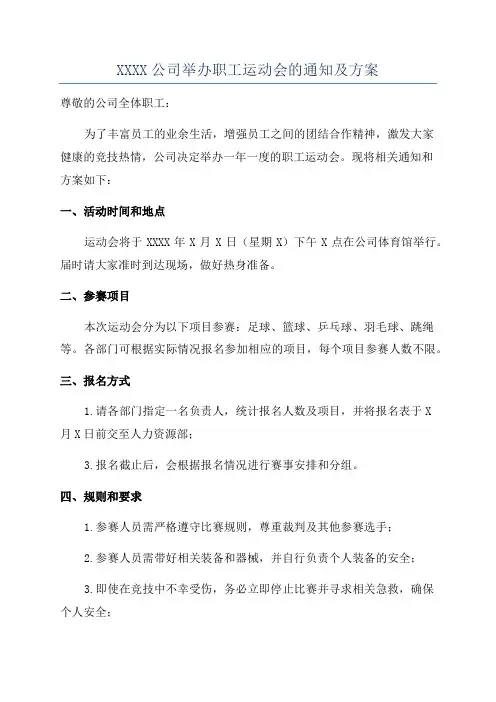 XXXX 公司举办职工运动会的通知及方案

尊敬的公司全体职工：

为了丰富员工的业余生活，增强员工之间的团结合作精神，激发大家健康的竞技热情，公司决定举办一年一度的职工运动会。现将相关通知和方案如下：

一、活动时间和地点

运动会将于 XXXX 年 X 月 X 日（星期 X）下午 X 点在公司体育馆举行。届时请大家准时到达现场，做好热身准备。

二、参赛项目

本次运动会分为以下项目参赛：足球、篮球、乒乓球、羽毛球、跳绳等。各部门可根据实际情况报名参加相应的项目，每个项目参赛人数不限。

三、报名方式

1.请各部门指定一名负责人，统计报名人数及项目，并将报名表于 X 月 X 日前交至人力资源部；

3.报名截止后，会根据报名情况进行赛事安排和分组。

四、规则和要求

1.参赛人员需严格遵守比赛规则，尊重裁判及其他参赛选手；

2.参赛人员需带好相关装备和器械，并自行负责个人装备的安全；

3.即使在竞技中不幸受伤，务必立即停止比赛并寻求相关急救，确保个人安全；